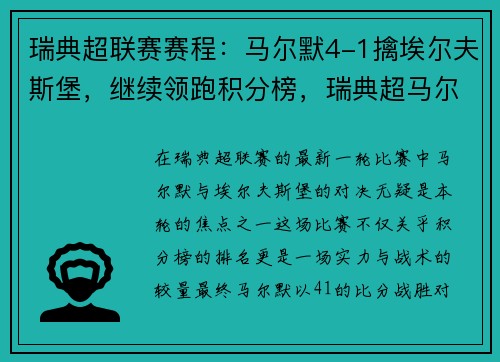 瑞典超联赛赛程：马尔默4-1擒埃尔夫斯堡，继续领跑积分榜，瑞典超马尔

在瑞典超联赛的最新一轮比赛中马尔默与埃尔夫斯堡的对决无疑是本轮的焦点之一这场比赛不仅关乎积分榜的排名更是一场实力与战术的较量最终马尔默以41的比分战胜对